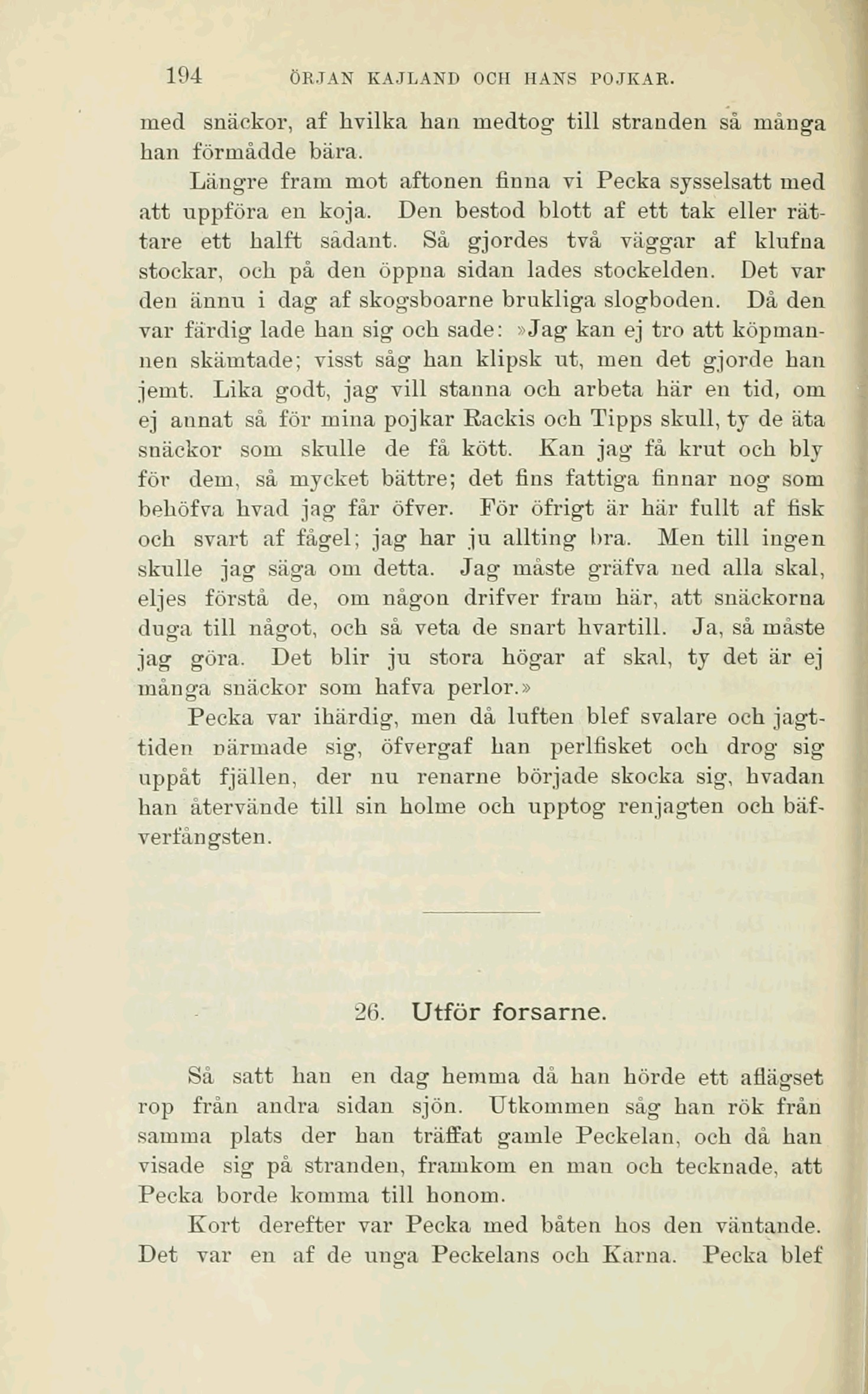 194 ÖRJAN KAJLAND OCH HANS POJKAR.

med snäckor, af hvilka han medtog till stranden så många han förmådde bära.

Längre fram mot aftonen finna vi Pecka sysselsatt med att uppföra en koja. Den bestod blott af ett tak eller rättare ett halft sådant. Så gjordes två väggar af klufna stockar, och på den öppna sidan lades stockelden. Det var den ännu i dag af skogsboarne brukliga slogboden. Då den var färdig lade han sig och sade: »Jag kan ej tro att köpmannen skämtade; visst såg han klipsk ut, men det gjorde han jemt. Lika godt, jag vill stanna och arbeta här en tid, om ej annat så för mina pojkar Rackis och Tipps skull, ty de äta snäckor som skulle de få kött. Kan jag få krut och bly för dem, så mycket bättre; det fins fattiga finnar nog som behöfva hvad jag får öfver. För öfrigt är här fullt af fisk och svart af fågel; jag har ju allting bra. Men till ingen skulle jag säga om detta. Jag måste gräfva ned alla skal, eljes förstå de, om någon drifver fram här, att snäckorna duga till något, och så veta de snart hvartill. Ja, så måste jag göra. Det blir ju stora högar af skal, ty det är ej många snäckor som hafva perlor.»

Pecka var ihärdig, men då luften blef svalare och jagttiden närmade sig, öfvergaf han perlfisket och drog sig uppåt fjällen, der nu renarne började skocka sig, hvadan han återvände till sin holme och upptog renjagten och bäfverfångsten.

26. Utför forsarne.

Så satt han en dag hemma då han hörde ett aflägset rop från andra sidan sjön. Utkommen såg han rök från samma plats der han träffat gamle Peckelan, och då han visade sig på stranden, framkom en man och tecknade, att Pecka borde komma till honom.

Kort derefter var Pecka med båten hos den väntande. Det var en af de unga Peckelans och Karna. Pecka blef